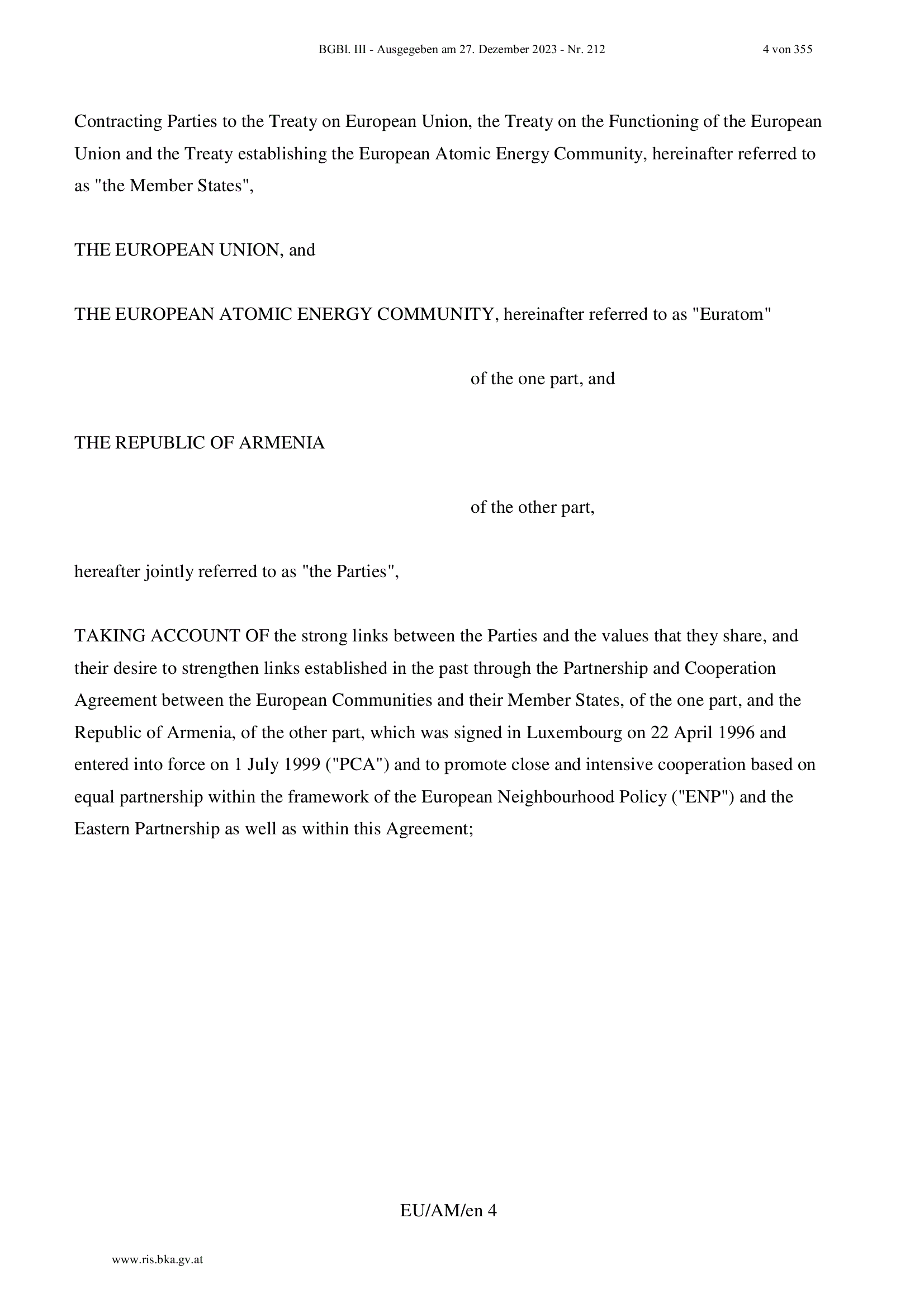 BGBl. III - Ausgegeben am 27. Dezember 2023 - Nr. 212 4 von 355

Contracting Parties to the Treaty on European Union, the Treaty on the Functioning of the European Union and the Treaty establishing the European Atomic Energy Community, hereinafter referred to as "the Member States",

THE EUROPEAN UNION, and

THE EUROPEAN ATOMIC ENERGY COMMUNITY, hereinafter referred to as "Euratom"

of the one part, and

THE REPUBLIC OF ARMENIA

of the other part,

hereafter jointly referred to as "the Parties",

TAKING ACCOUNT OF the strong links between the Parties and the values that they share, and their desire to strengthen links established in the past through the Partnership and Cooperation Agreement between the European Communities and their Member States, of the one part, and the Republic of Armenia, of the other part, which was signed in Luxembourg on 22 April 1996 and entered into force on 1 July 1999 ("PCA") and to promote close and intensive cooperation based on equal partnership within the framework of the European Neighbourhood Policy ("ENP") and the Eastern Partnership as well as within this Agreement;

EU/AM/en 4

www.ris.bka.gv.at